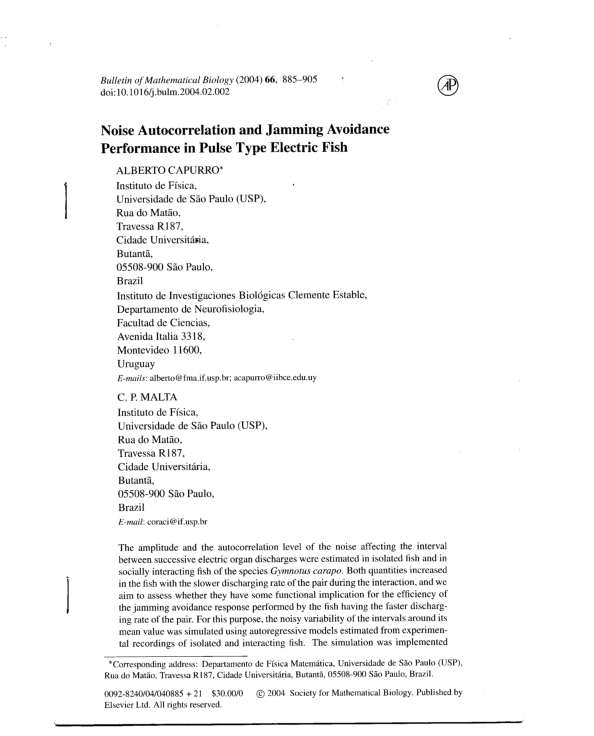 Bulletin of Mathematical Biology (2004) 66, 885–905
doi:10.1016/j.bulm.2004.02.002

AP

Noise Autocorrelation and Jamming Avoidance Performance in Pulse Type Electric Fish

ALBERTO CAPURRO*
Instituto de Física,
Universidade de São Paulo (USP),
Rua do Matão,
Travessa R187,
Cidade Universitária,
Butantã,
05508-900 São Paulo,
Brazil
Instituto de Investigaciones Biológicas Clemente Estable,
Departamento de Neurofisiologia,
Facultad de Ciencias,
Avenida Italia 3318,
Montevideo 11600,
Uruguay
E-mails: alberto@fma.if.usp.br; acapurro@iibce.edu.uy

C. P. MALTA
Instituto de Física,
Universidade de São Paulo (USP),
Rua do Matão,
Travessa R187,
Cidade Universitária,
Butantã,
05508-900 São Paulo,
Brazil
E-mail: coraci@if.usp.br

The amplitude and the autocorrelation level of the noise affecting the interval between successive electric organ discharges were estimated in isolated fish and in socially interacting fish of the species Gymnotus carapo. Both quantities increased in the fish with the slower discharging rate of the pair during the interaction, and we aim to assess whether they have some functional implication for the efficiency of the jamming avoidance response performed by the fish having the faster discharging rate of the pair. For this purpose, the noisy variability of the intervals around its mean value was simulated using autoregressive models estimated from experimental recordings of isolated and interacting fish. The simulation was implemented

*Corresponding address: Departamento de Física Matemática, Universidade de São Paulo (USP), Rua do Matão, Travessa R187, Cidade Universitária, Butantã, 05508-900 São Paulo, Brazil.

0092-8240/04/040885 + 21 $30.00/0 © 2004 Society for Mathematical Biology. Published by Elsevier Ltd. All rights reserved.